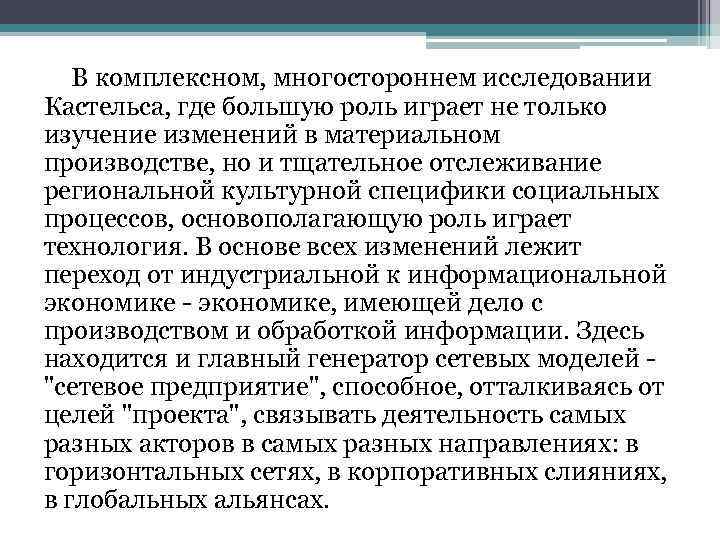 В комплексном, многостороннем исследовании Кастельса, где большую роль играет не только изучение изменений в материальном производстве, но и тщательное отслеживание региональной культурной специфики социальных процессов, основополагающую роль играет технология. В основе всех изменений лежит переход от индустриальной к информациональной экономике - экономике, имеющей дело с производством и обработкой информации. Здесь находится и главный генератор сетевых моделей - "сетевое предприятие", способное, отталкиваясь от целей "проекта", связывать деятельность самых разных акторов в самых разных направлениях: в горизонтальных сетях, в корпоративных слияниях, в глобальных альянсах.